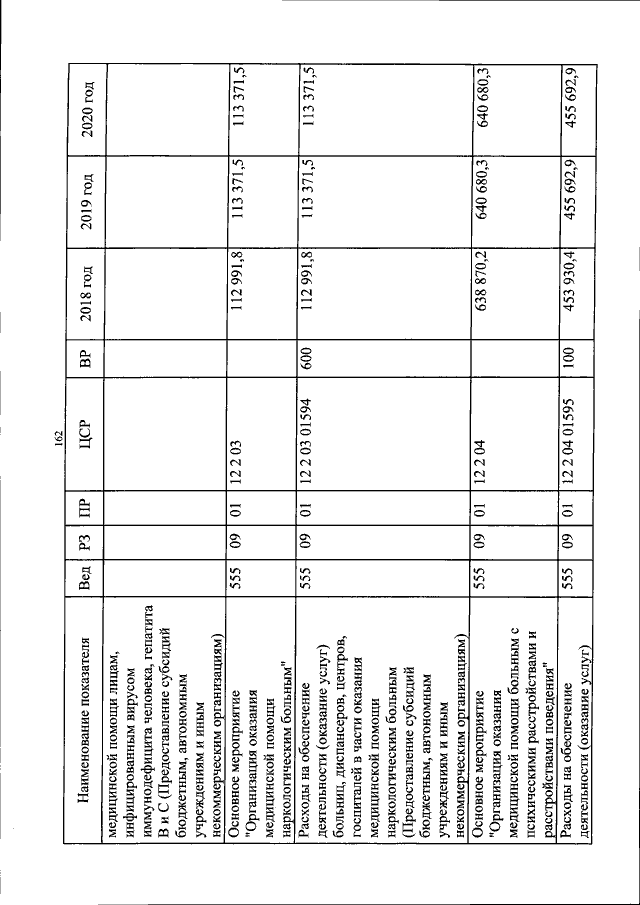 162

| Наименование показателя | Вед | РЗ | ПР | ЦСР | ВР | 2018 год | 2019 год | 2020 год |
|---|---|---|---|---|---|---|---|---|
| медицинской помощи лицам, инфицированным вирусом иммунодефицита человека, гепатита В и С (Предоставление субсидий бюджетным, автономным учреждениям и иным некоммерческим организациям) | | | | | | | | |
| Основное мероприятие "Организация оказания медицинской помощи наркологическим больным" | 555 | 09 | 01 | 12 2 03 | | 112 991,8 | 113 371,5 | 113 371,5 |
| Расходы на обеспечение деятельности (оказание услуг) больниц, диспансеров, центров, госпиталей в части оказания медицинской помощи наркологическим больным (Предоставление субсидий бюджетным, автономным учреждениям и иным некоммерческим организациям) | 555 | 09 | 01 | 12 2 03 01594 | 600 | 112 991,8 | 113 371,5 | 113 371,5 |
| Основное мероприятие "Организация оказания медицинской помощи больным с психическими расстройствами и расстройствами поведения" | 555 | 09 | 01 | 12 2 04 | | 638 870,2 | 640 680,3 | 640 680,3 |
| Расходы на обеспечение деятельности (оказание услуг) | 555 | 09 | 01 | 12 2 04 01595 | 100 | 453 930,4 | 455 692,9 | 455 692,9 |